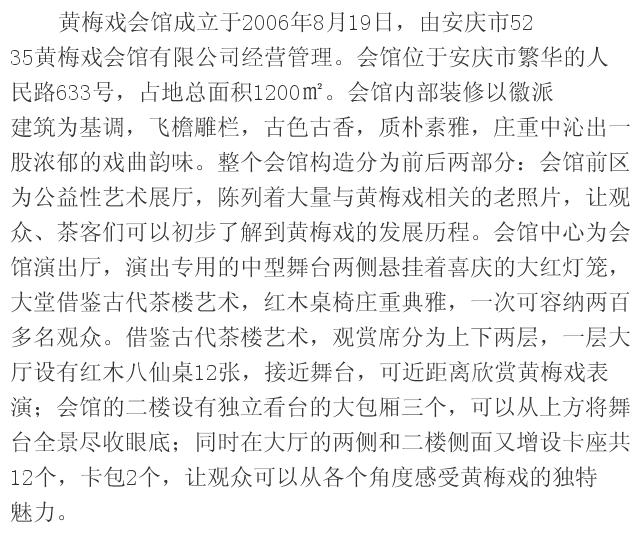 黄梅戏会馆成立于2006年8月19日，由安庆市5235黄梅戏会馆有限公司经营管理。会馆位于安庆市繁华的人民路633号，占地总面积1200㎡。会馆内部装修以徽派建筑为基调，飞檐雕栏，古色古香，质朴素雅，庄重中沁出一股浓郁的戏曲韵味。整个会馆构造分为前后两部分：会馆前区为公益性艺术展厅，陈列着大量与黄梅戏相关的老照片，让观众、茶客们可以初步了解到黄梅戏的发展历程。会馆中心为会馆演出厅，演出专用的中型舞台两侧悬挂着喜庆的大红灯笼，大堂借鉴古代茶楼艺术，红木桌椅庄重典雅，一次可容纳两百多名观众。借鉴古代茶楼艺术，观赏席分为上下两层，一层大厅设有红木八仙桌12张，接近舞台，可近距离欣赏黄梅戏表演；会馆的二楼设有独立看台的大包厢三个，可以从上方将舞台全景尽收眼底；同时在大厅的两侧和二楼侧面又增设卡座共12个，卡包2个，让观众可以从各个角度感受黄梅戏的独特魅力。